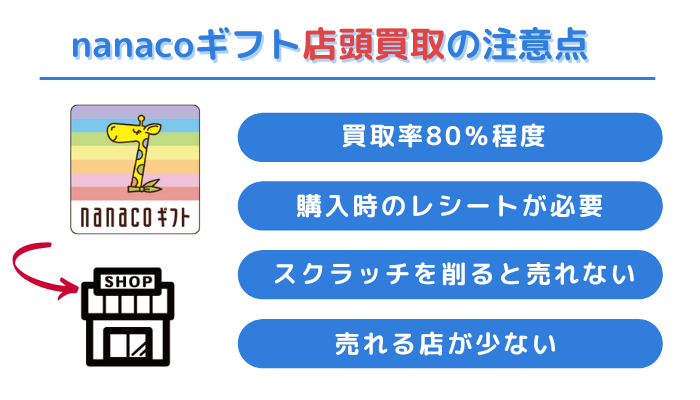 nanacoギフト店頭買取の注意点

nanacoギフト

SHOP

買取率80%程度

購入時のレシートが必要

スクラッチを削ると売れない

売れる店が少ない